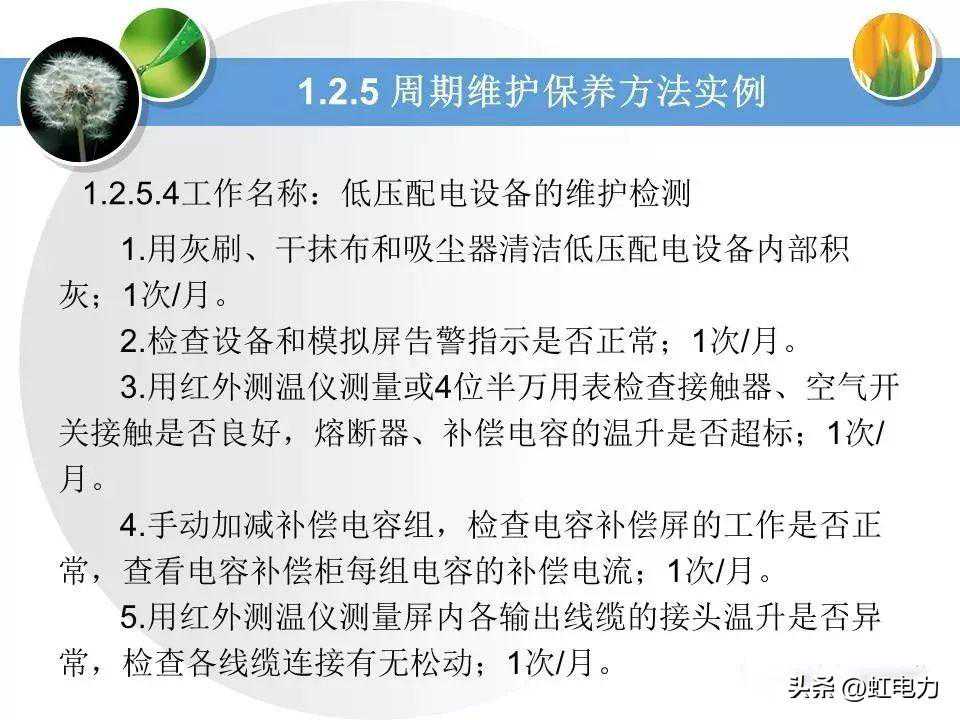 1.2.5 周期维护保养方法实例

1.2.5.4工作名称：低压配电设备的维护检测

1.用灰刷、干抹布和吸尘器清洁低压配电设备内部积灰；1次/月。

2.检查设备和模拟屏告警指示是否正常；1次/月。

3.用红外测温仪测量或4位半万用表检查接触器、空气开关接触是否良好，熔断器、补偿电容的温升是否超标；1次/月。

4.手动加减补偿电容组，检查电容补偿屏的工作是否正常，查看电容补偿柜每组电容的补偿电流；1次/月。

5.用红外测温仪测量屏内各输出线缆的接头温升是否异常，检查各线缆连接有无松动；1次/月。

头条 @虹电力